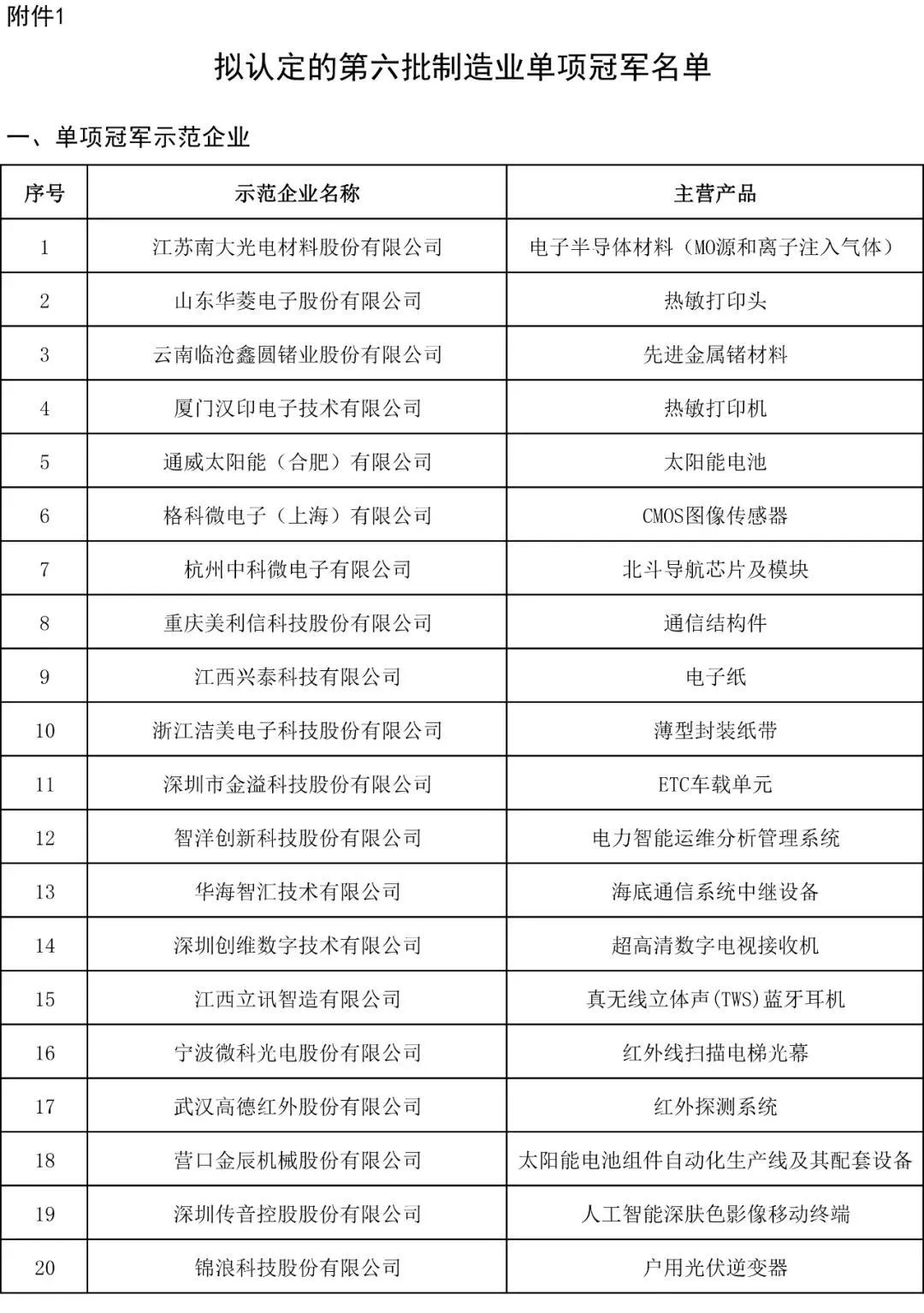 附件1

拟认定的第六批制造业单项冠军名单

一、单项冠军示范企业

| 序号 | 示范企业名称 | 主营产品 |
|---|---|---|
| 1 | 江苏南大光电材料股份有限公司 | 电子半导体材料（MO源和离子注入气体） |
| 2 | 山东华菱电子股份有限公司 | 热敏打印头 |
| 3 | 云南临沧鑫圆锗业股份有限公司 | 先进金属锗材料 |
| 4 | 厦门汉印电子技术有限公司 | 热敏打印机 |
| 5 | 通威太阳能（合肥）有限公司 | 太阳能电池 |
| 6 | 格科微电子（上海）有限公司 | CMOS图像传感器 |
| 7 | 杭州中科微电子有限公司 | 北斗导航芯片及模块 |
| 8 | 重庆美利信科技股份有限公司 | 通信结构件 |
| 9 | 江西兴泰科技有限公司 | 电子纸 |
| 10 | 浙江洁美电子科技股份有限公司 | 薄型封装纸带 |
| 11 | 深圳市金溢科技股份有限公司 | ETC车载单元 |
| 12 | 智洋创新科技股份有限公司 | 电力智能运维分析管理系统 |
| 13 | 华海智汇技术有限公司 | 海底通信系统中继设备 |
| 14 | 深圳创维数字技术有限公司 | 超高清数字电视接收机 |
| 15 | 江西立讯智造有限公司 | 真无线立体声(TWS)蓝牙耳机 |
| 16 | 宁波微科光电股份有限公司 | 红外线扫描电梯光幕 |
| 17 | 武汉高德红外股份有限公司 | 红外探测系统 |
| 18 | 营口金辰机械股份有限公司 | 太阳能电池组件自动化生产线及其配套设备 |
| 19 | 深圳传音控股股份有限公司 | 人工智能深肤色影像移动终端 |
| 20 | 锦浪科技股份有限公司 | 户用光伏逆变器 |